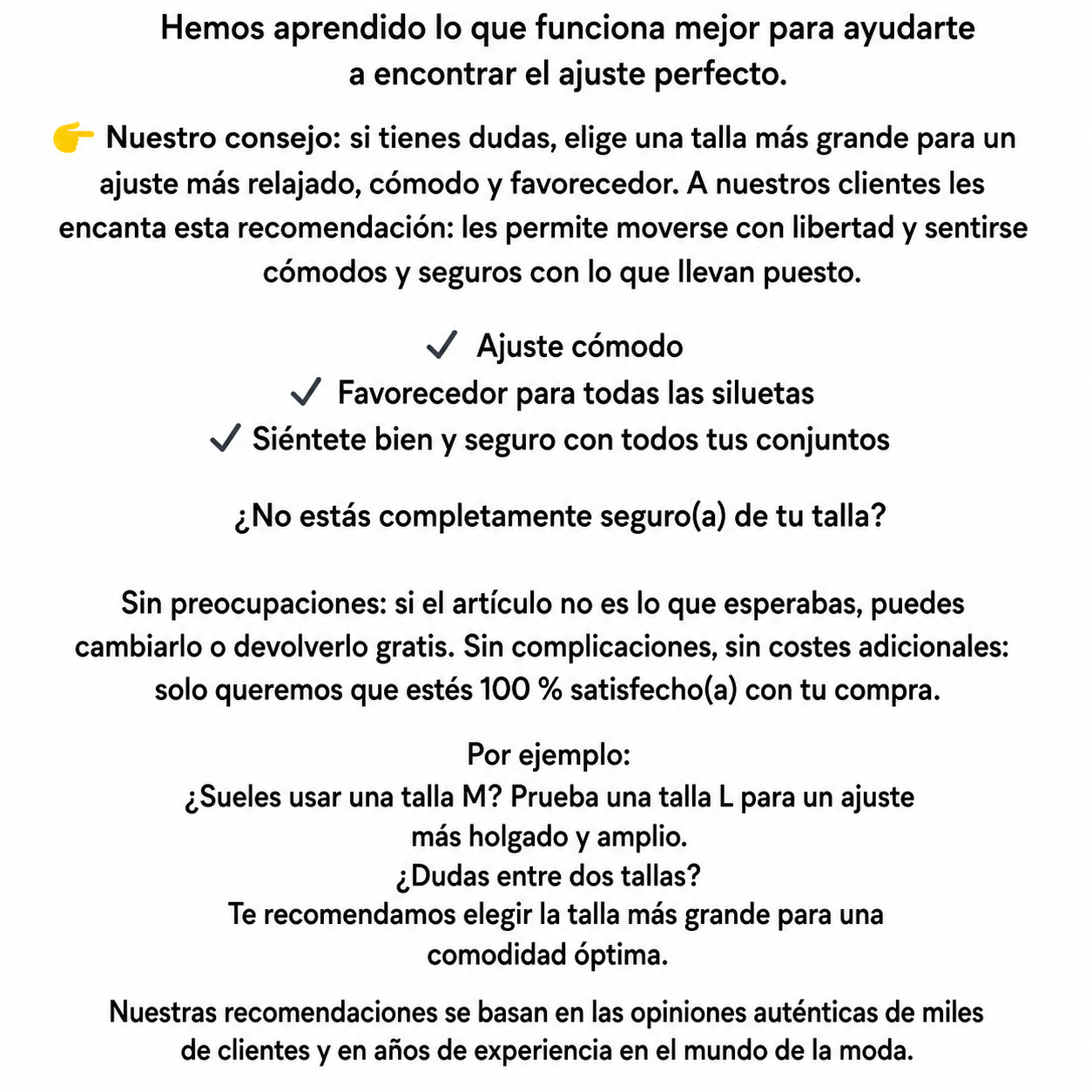 Hemos aprendido lo que funciona mejor para ayudarte a encontrar el ajuste perfecto.

👉 Nuestro consejo: si tienes dudas, elige una talla más grande para un ajuste más relajado, cómodo y favorecedor. A nuestros clientes les encanta esta recomendación: les permite moverse con libertad y sentirse cómodos y seguros con lo que llevan puesto.

✓ Ajuste cómodo
✓ Favorecedor para todas las siluetas
✓ Siéntete bien y seguro con todos tus conjuntos

¿No estás completamente seguro(a) de tu talla?

Sin preocupaciones: si el artículo no es lo que esperabas, puedes cambiarlo o devolverlo gratis. Sin complicaciones, sin costes adicionales: solo queremos que estés 100 % satisfecho(a) con tu compra.

Por ejemplo:
¿Sueles usar una talla M? Prueba una talla L para un ajuste más holgado y amplio.
¿Dudas entre dos tallas?
Te recomendamos elegir la talla más grande para una comodidad óptima.

Nuestras recomendaciones se basan en las opiniones auténticas de miles de clientes y en años de experiencia en el mundo de la moda.